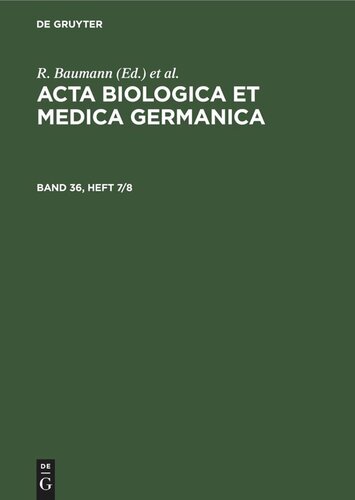 DE GRUYTER

R. Baumann (Ed.) et al.

ACTA BIOLOGICA ET MEDICA GERMANICA

BAND 36, HEFT 7/8

DE
G